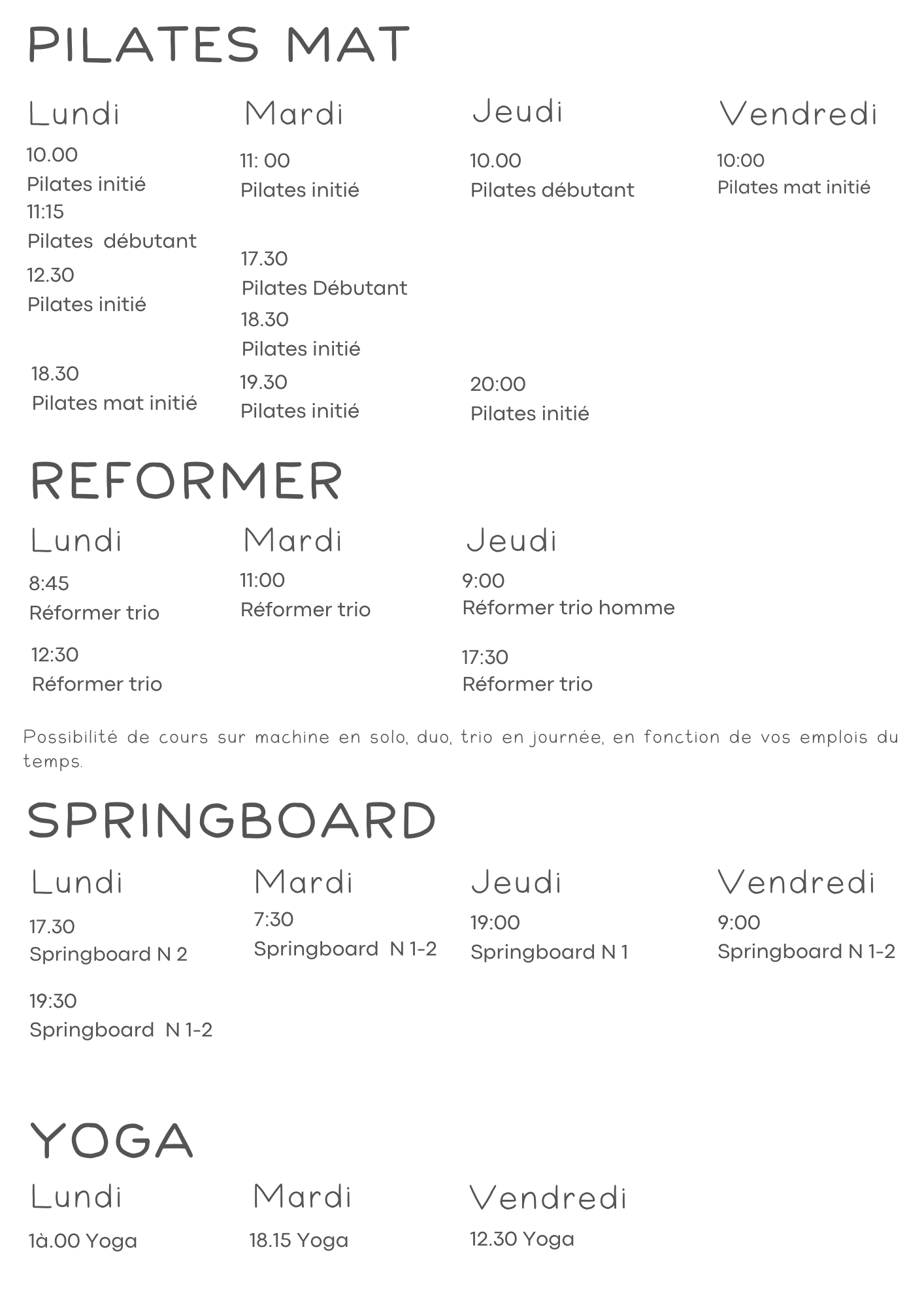 PILATES MAT

Lundi

10.00
Pilates initié
11:15
Pilates débutant
12.30
Pilates initié

18.30
Pilates mat initié

Mardi

11: 00
Pilates initié

17.30
Pilates Débutant
18.30
Pilates initié
19.30
Pilates initié

Jeudi

10.00
Pilates débutant

20:00
Pilates initié

Vendredi

10:00
Pilates mat initié

REFORMER

Lundi

8:45
Réformer trio

12:30
Réformer trio

Mardi

11:00
Réformer trio

Jeudi

9:00
Réformer trio homme

17:30
Réformer trio

Possibilité de cours sur machine en solo, duo, trio en journée, en fonction de vos emplois du temps.

SPRINGBOARD

Lundi

17.30
Springboard N 2

19:30
Springboard N 1-2

Mardi

7:30
Springboard N 1-2

Jeudi

19:00
Springboard N 1

Vendredi

9:00
Springboard N 1-2

YOGA

Lundi

1à.00 Yoga

Mardi

18.15 Yoga

Vendredi

12.30 Yoga